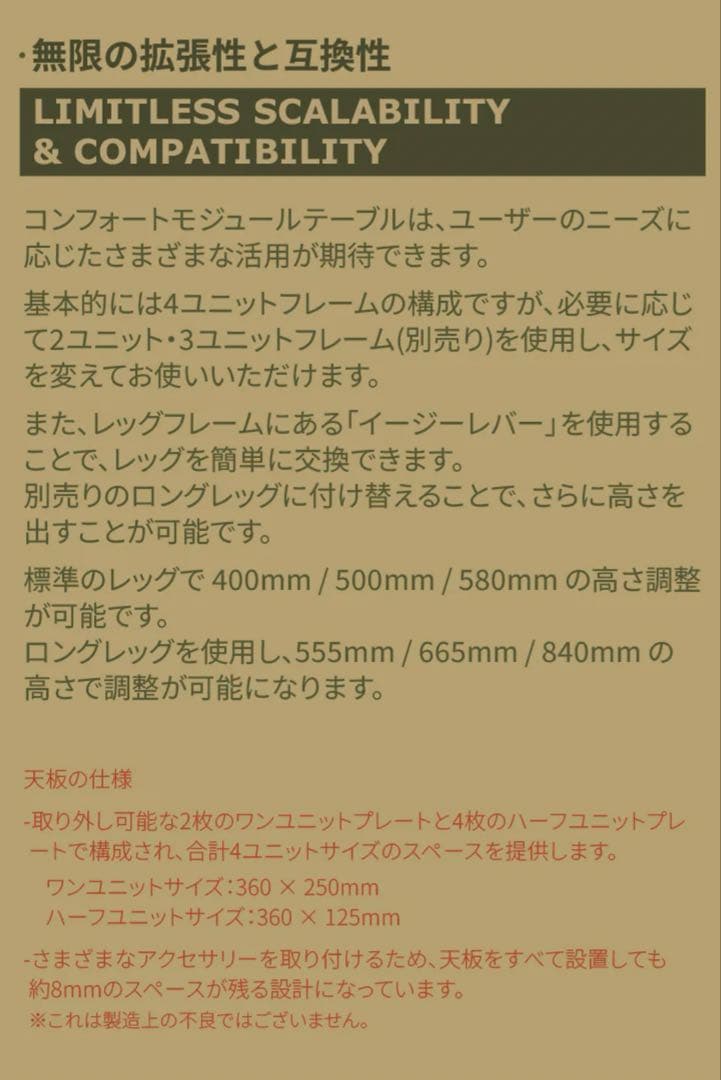 ·無限の拡張性と互換性

LIMITLESS SCALABILITY & COMPATIBILITY

コンフォートモジュールテーブルは、ユーザーのニーズに応じたさまざまな活用が期待できます。

基本的には4ユニットフレームの構成ですが、必要に応じて2ユニット・3ユニットフレーム(別売り)を使用し、サイズを変えてお使いいただけます。

また、レッグフレームにある「イージーレバー」を使用することで、レッグを簡単に交換できます。
別売りのロングレッグに付け替えることで、さらに高さを出すことが可能です。

標準のレッグで 400mm / 500mm / 580mm の高さ調整が可能です。
ロングレッグを使用し、555mm / 665mm / 840mm の高さで調整が可能になります。

天板の仕様

-取り外し可能な2枚のワンユニットプレートと4枚のハーフユニットプレートで構成され、合計4ユニットサイズのスペースを提供します。
ワンユニットサイズ：360 × 250mm
ハーフユニットサイズ：360 × 125mm

-さまざまなアクセサリーを取り付けるため、天板をすべて設置しても約8mmのスペースが残る設計になっています。
※これは製造上の不良ではございません。